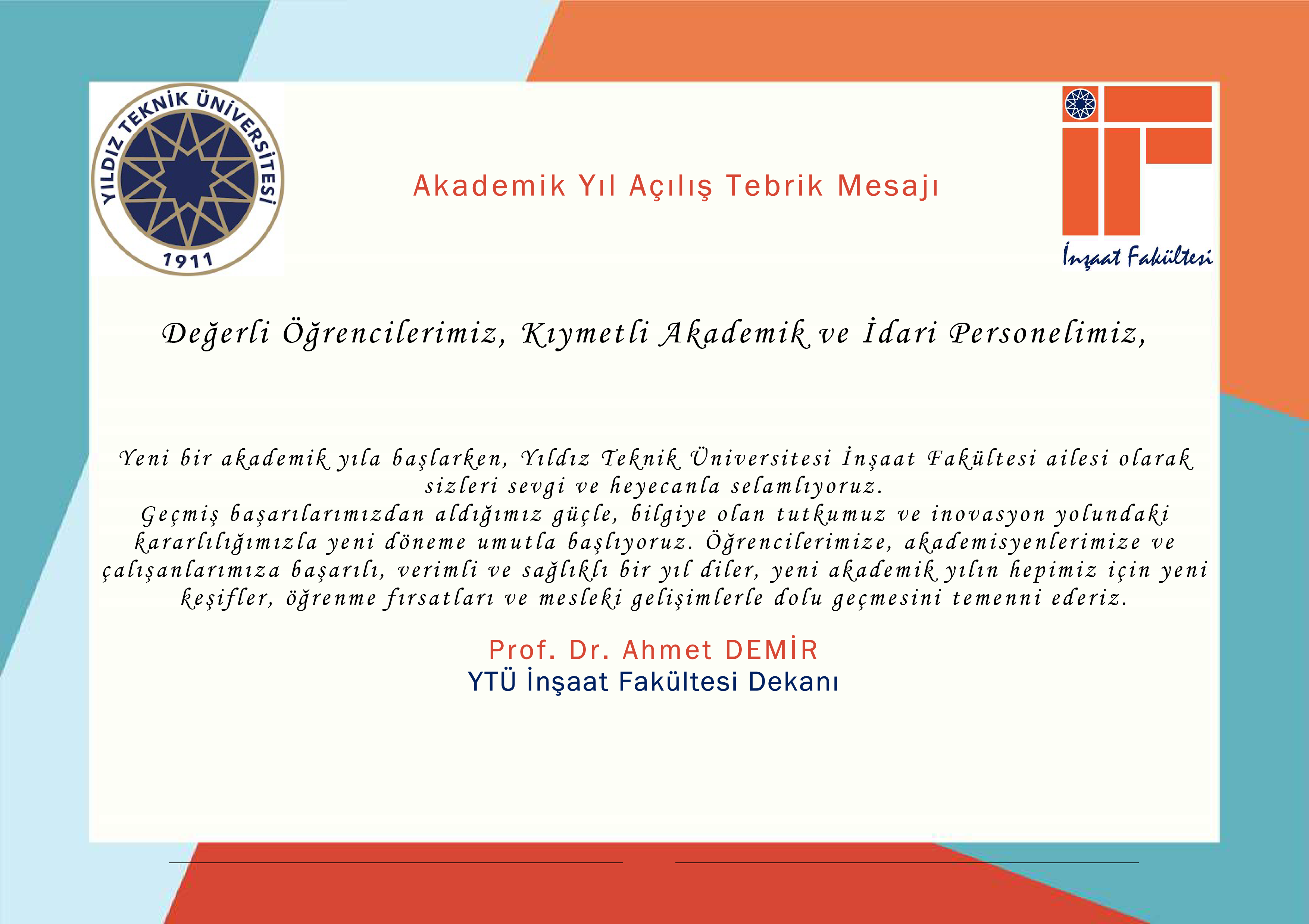 YILDIZ TEKNİK ÜNİVERSİTESİ
1911

Akademik Yıl Açılış Tebrik Mesajı

İnşaat Fakültesi

Değerli Öğrencilerimiz, Kıymetli Akademik ve İdari Personelimiz,

Yeni bir akademik yıla başlarken, Yıldız Teknik Üniversitesi İnşaat Fakültesi ailesi olarak sizleri sevgi ve heyecanla selamlıyoruz.
Geçmiş başarılarımızdan aldığımız güçle, bilgiye olan tutkumuz ve inovasyon yolundaki kararlılığımızla yeni döneme umutla başlıyoruz. Öğrencilerimize, akademisyenlerimize ve çalışanlarımıza başarılı, verimli ve sağlıklı bir yıl diler, yeni akademik yılın hepimiz için yeni keşifler, öğrenme fırsatları ve mesleki gelişimlerle dolu geçmesini temenni ederiz.

Prof. Dr. Ahmet DEMİR
YTÜ İnşaat Fakültesi Dekanı